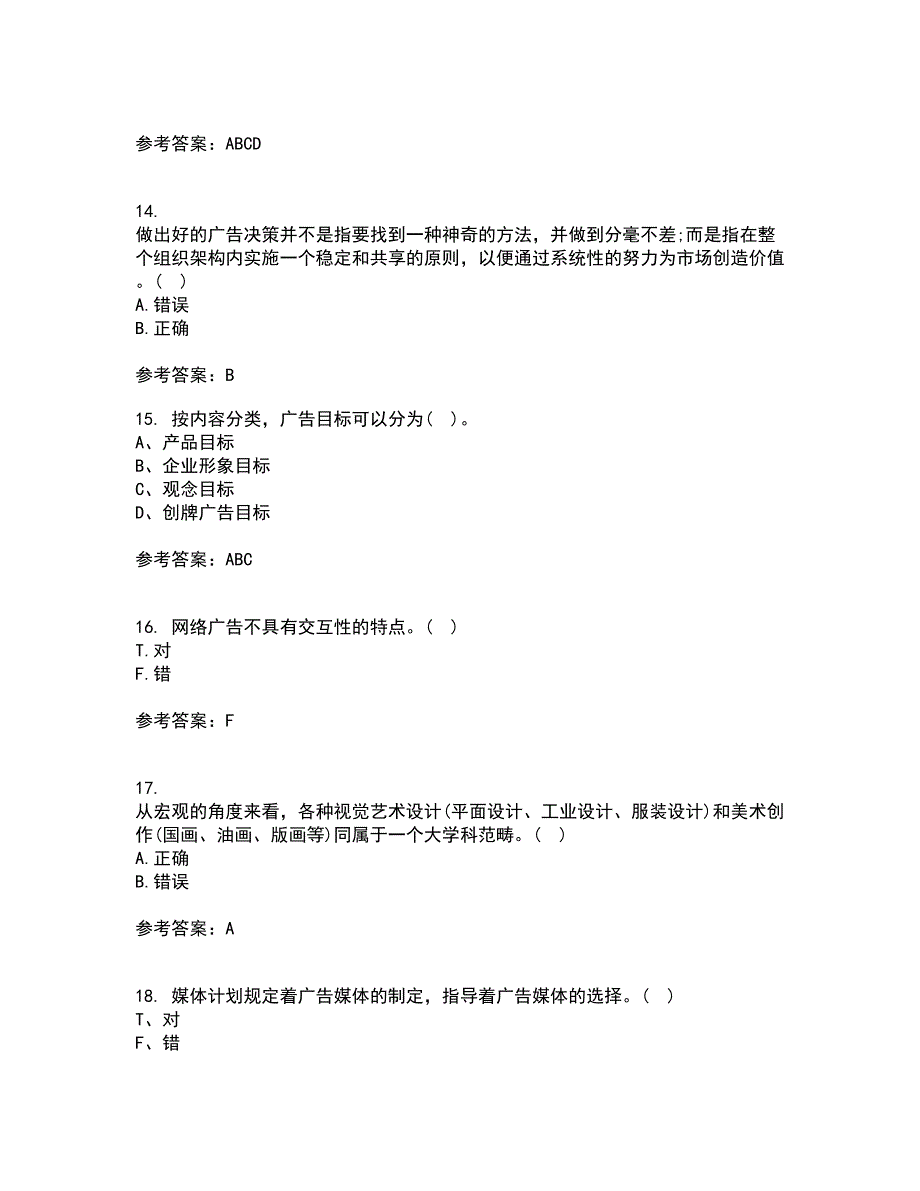 参考答案：ABCD

14.
做出好的广告决策并不是指要找到一种神奇的方法，并做到分毫不差;而是指在整个组织架构内实施一个稳定和共享的原则，以便通过系统性的努力为市场创造价值。( )
A.错误
B.正确

参考答案：B

15. 按内容分类，广告目标可以分为( )。
A、产品目标
B、企业形象目标
C、观念目标
D、创牌广告目标

参考答案：ABC

16. 网络广告不具有交互性的特点。( )
T.对
F.错

参考答案：F

17.
从宏观的角度来看，各种视觉艺术设计(平面设计、工业设计、服装设计)和美术创作(国画、油画、版画等)同属于一个大学科范畴。( )
A.正确
B.错误

参考答案：A

18. 媒体计划规定着广告媒体的制定，指导着广告媒体的选择。( )
T、对
F、错